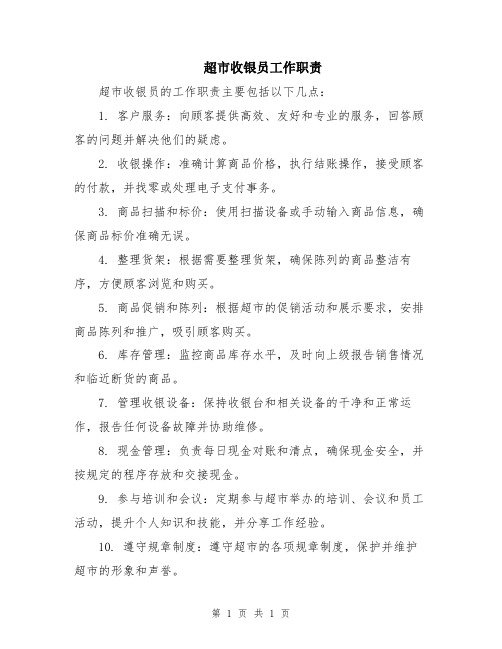 超市收银员工作职责

超市收银员的工作职责主要包括以下几点：

1. 客户服务：向顾客提供高效、友好和专业的服务，回答顾客的问题并解决他们的疑虑。

2. 收银操作：准确计算商品价格，执行结账操作，接受顾客的付款，并找零或处理电子支付事务。

3. 商品扫描和标价：使用扫描设备或手动输入商品信息，确保商品标价准确无误。

4. 整理货架：根据需要整理货架，确保陈列的商品整洁有序，方便顾客浏览和购买。

5. 商品促销和陈列：根据超市的促销活动和展示要求，安排商品陈列和推广，吸引顾客购买。

6. 库存管理：监控商品库存水平，及时向上级报告销售情况和临近断货的商品。

7. 管理收银设备：保持收银台和相关设备的干净和正常运作，报告任何设备故障并协助维修。

8. 现金管理：负责每日现金对账和清点，确保现金安全，并按规定的程序存放和交接现金。

9. 参与培训和会议：定期参与超市举办的培训、会议和员工活动，提升个人知识和技能，并分享工作经验。

10. 遵守规章制度：遵守超市的各项规章制度，保护并维护超市的形象和声誉。

第 1 页 共 1 页